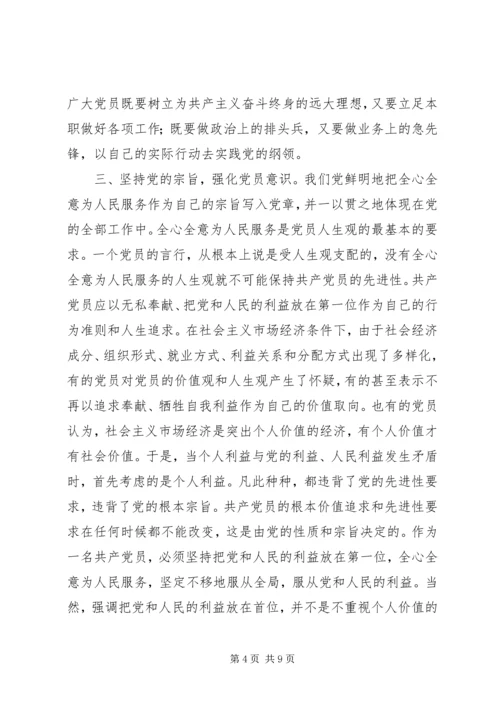 广大党员既要树立为共产主义奋斗终身的远大理想，又要立足本职做好各项工作；既要做政治上的排头兵，又要做业务上的急先锋，以自己的实际行动去实践党的纲领。

三、坚持党的宗旨，强化党员意识。我们党鲜明地把全心全意为人民服务作为自己的宗旨写入党章，并一以贯之地体现在党的全部工作中。全心全意为人民服务是党员人生观的最基本的要求。一个党员的言行，从根本上说是受人生观支配的，没有全心全意为人民服务的人生观就不可能保持共产党员的先进性。共产党员应以无私奉献、把党和人民的利益放在第一位作为自己的行为准则和人生追求。在社会主义市场经济条件下，由于社会经济成分、组织形式、就业方式、利益关系和分配方式出现了多样化，有的党员对党员的价值观和人生观产生了怀疑，有的甚至表示不再以追求奉献、牺牲自我利益作为自己的价值取向。也有的党员认为，社会主义市场经济是突出个人价值的经济，有个人价值才有社会价值。于是，当个人利益与党的利益、人民利益发生矛盾时，首先考虑的是个人利益。凡此种种，都违背了党的先进性要求，违背了党的根本宗旨。共产党员的根本价值追求和先进性要求在任何时候都不能改变，这是由党的性质和宗旨决定的。作为一名共产党员，必须坚持把党和人民的利益放在第一位，全心全意为人民服务，坚定不移地服从全局，服从党和人民的利益。当然，强调把党和人民的利益放在首位，并不是不重视个人价值的

第 4 页 共 9 页